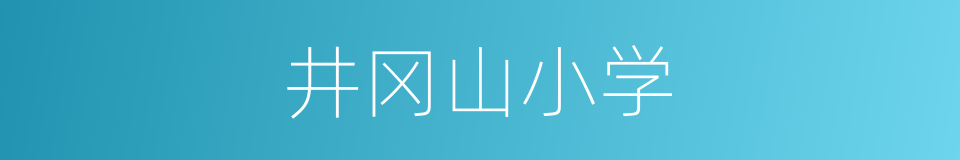 井冈山小学